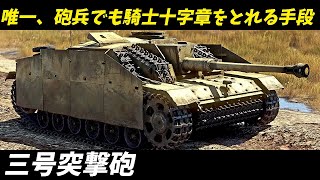 唯一、砲兵でも騎士十字章をとれる手段

三号突撃砲